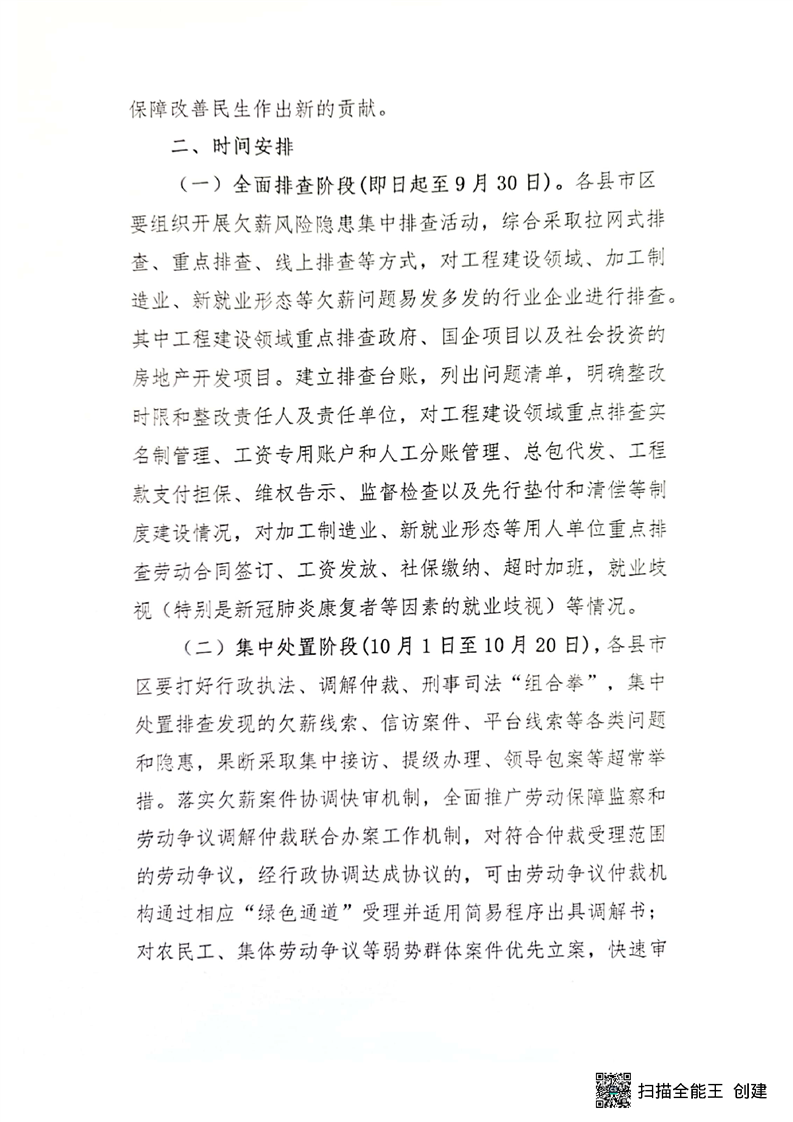 保障改善民生作出新的贡献。

二、时间安排

（一）全面排查阶段(即日起至9月30日)。各县市区要组织开展欠薪风险隐患集中排查活动，综合采取拉网式排查、重点排查、线上排查等方式，对工程建设领域、加工制造业、新就业形态等欠薪问题易发多发的行业企业进行排查。其中工程建设领域重点排查政府、国企项目以及社会投资的房地产开发项目。建立排查台账，列出问题清单，明确整改时限和整改责任人及责任单位，对工程建设领域重点排查实名制管理、工资专用账户和人工分账管理、总包代发、工程款支付担保、维权告示、监督检查以及先行垫付和清偿等制度建设情况，对加工制造业、新就业形态等用人单位重点排查劳动合同签订、工资发放、社保缴纳、超时加班，就业歧视（特别是新冠肺炎康复者等因素的就业歧视）等情况。

（二）集中处置阶段(10月1日至10月20日)，各县市区要打好行政执法、调解仲裁、刑事司法“组合拳”，集中处置排查发现的欠薪线索、信访案件、平台线索等各类问题和隐患，果断采取集中接访、提级办理、领导包案等超常举措。落实欠薪案件协调快审机制，全面推广劳动保障监察和劳动争议调解仲裁联合办案工作机制，对符合仲裁受理范围的劳动争议，经行政协调达成协议的，可由劳动争议仲裁机构通过相应“绿色通道”受理并适用简易程序出具调解书；对农民工、集体劳动争议等弱势群体案件优先立案，快速审

扫描全能王 创建